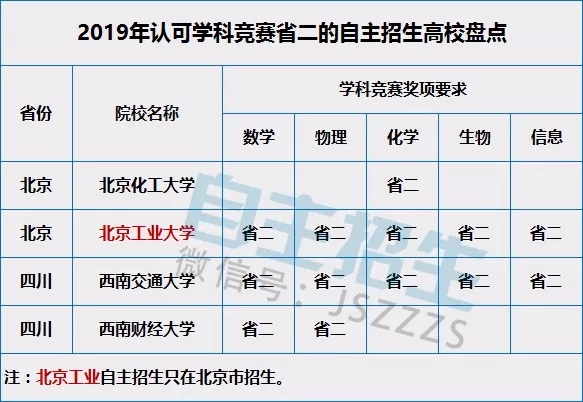 2019年认可学科竞赛省二的自主招生高校盘点

| 省份 | 院校名称 | 学科竞赛奖项要求 | | | | |
|---|---|---|---|---|---|---|
| | | 数学 | 物理 | 化学 | 生物 | 信息 |
| 北京 | 北京化工大学 | | | 省二 | | |
| 北京 | 北京工业大学 | 省二 | 省二 | 省二 | 省二 | 省二 |
| 四川 | 西南交通大学 | 省二 | 省二 | 省二 | 省二 | 省二 |
| 四川 | 西南财经大学 | 省二 | 省二 | | | |

注：北京工业自主招生只在北京市招生。

自主招生
微信号：JSZZZS